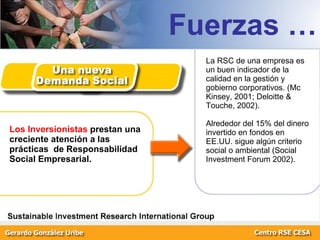 Fuerzas …

Una nueva Demanda Social

Los Inversionistas prestan una creciente atención a las prácticas de Responsabilidad Social Empresarial.

La RSC de una empresa es un buen indicador de la calidad en la gestión y gobierno corporativos. (Mc Kinsey, 2001; Deloitte & Touche, 2002).

Alrededor del 15% del dinero invertido en fondos en EE.UU. sigue algún criterio social o ambiental (Social Investment Forum 2002).

Sustainable Investment Research International Group

Gerardo González Uribe

Centro RSE CESA